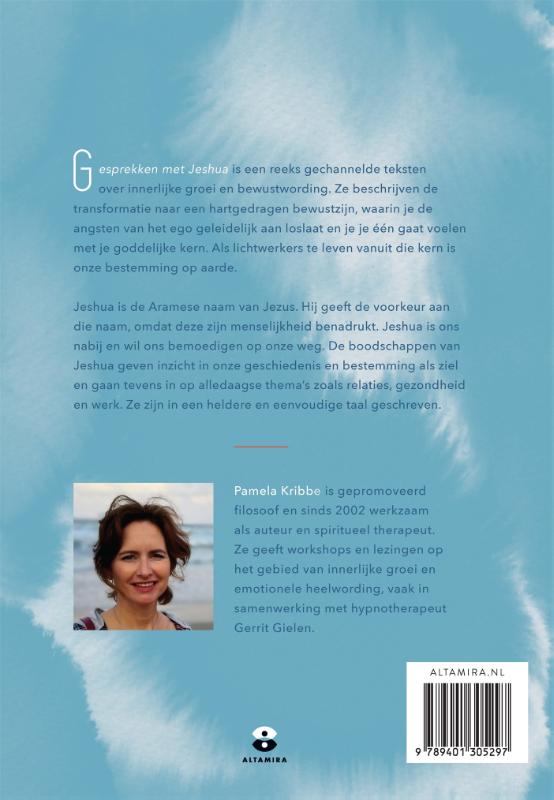 Gesprekken met Jeshua is een reeks gechannelde teksten over innerlijke groei en bewustwording. Ze beschrijven de transformatie naar een hartgedragen bewustzijn, waarin je de angsten van het ego geleidelijk aan loslaat en je je één gaat voelen met je goddelijke kern. Als lichtwerkers te leven vanuit die kern is onze bestemming op aarde.

Jeshua is de Aramese naam van Jezus. Hij geeft de voorkeur aan die naam, omdat deze zijn menselijkheid benadrukt. Jeshua is ons nabij en wil ons bemoedigen op onze weg. De boodschappen van Jeshua geven inzicht in onze geschiedenis en bestemming als ziel en gaan tevens in op alledaagse thema's zoals relaties, gezondheid en werk. Ze zijn in een heldere en eenvoudige taal geschreven.

Pamela Kribbe is gepromoveerd filosoof en sinds 2002 werkzaam als auteur en spiritueel therapeut. Ze geeft workshops en lezingen op het gebied van innerlijke groei en emotionele heelwording, vaak in samenwerking met hypnotherapeut Gerrit Gielen.

ALTAMIRA

ALTAMIRA.NL

9 789401 305297